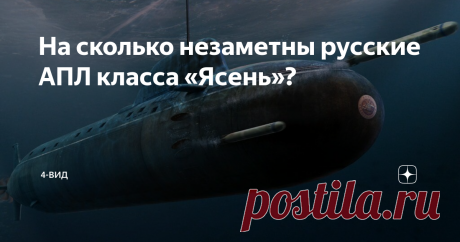 На сколько незаметны русские АПЛ класса «Ясень»?

4-ВИД

postila.ru